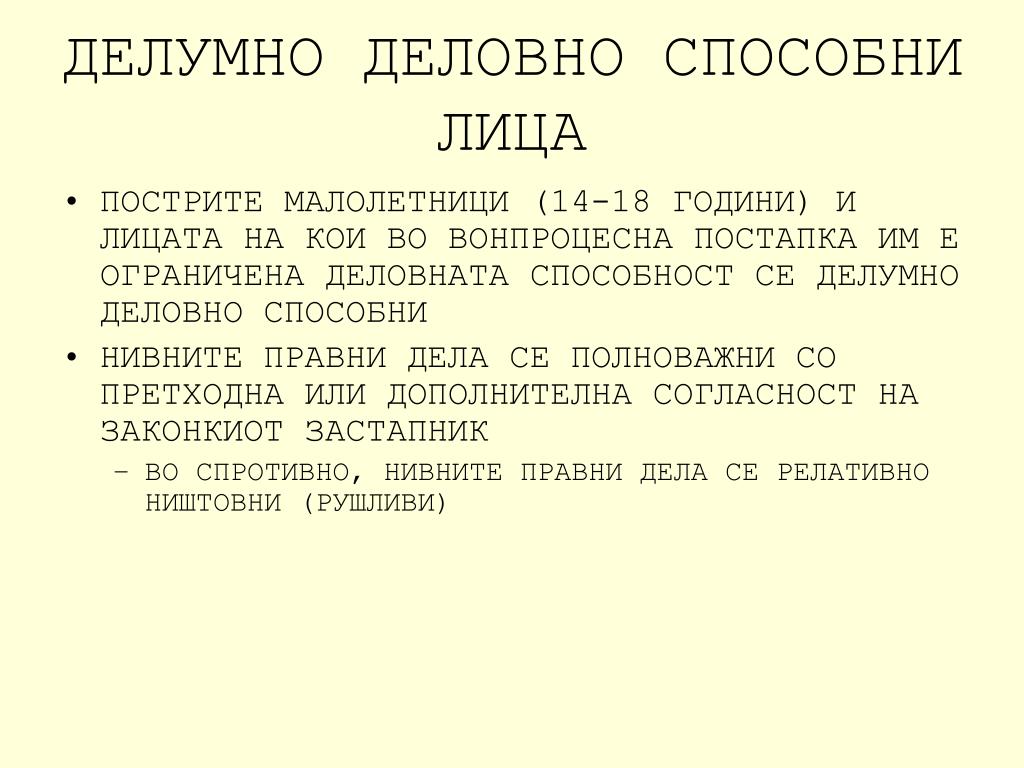 ДЕЛУМНО ДЕЛОВНО СПОСОБНИ ЛИЦА

• ПОСТРИТЕ МАЛОЛЕТНИЦИ (14-18 ГОДИНИ) И ЛИЦАТА НА КОИ ВО ВОНПРОЦЕСНА ПОСТАПКА ИМ Е ОГРАНИЧЕНА ДЕЛОВНАТА СПОСОБНОСТ СЕ ДЕЛУМНО ДЕЛОВНО СПОСОБНИ

• НИВНИТЕ ПРАВНИ ДЕЛА СЕ ПОЛНОВАЖНИ СО ПРЕТХОДНА ИЛИ ДОПОЛНИТЕЛНА СОГЛАСНОСТ НА ЗАКОНКИОТ ЗАСТАПНИК

– ВО СПРОТИВНО, НИВНИТЕ ПРАВНИ ДЕЛА СЕ РЕЛАТИВНО НИШТОВНИ (РУШЛИВИ)